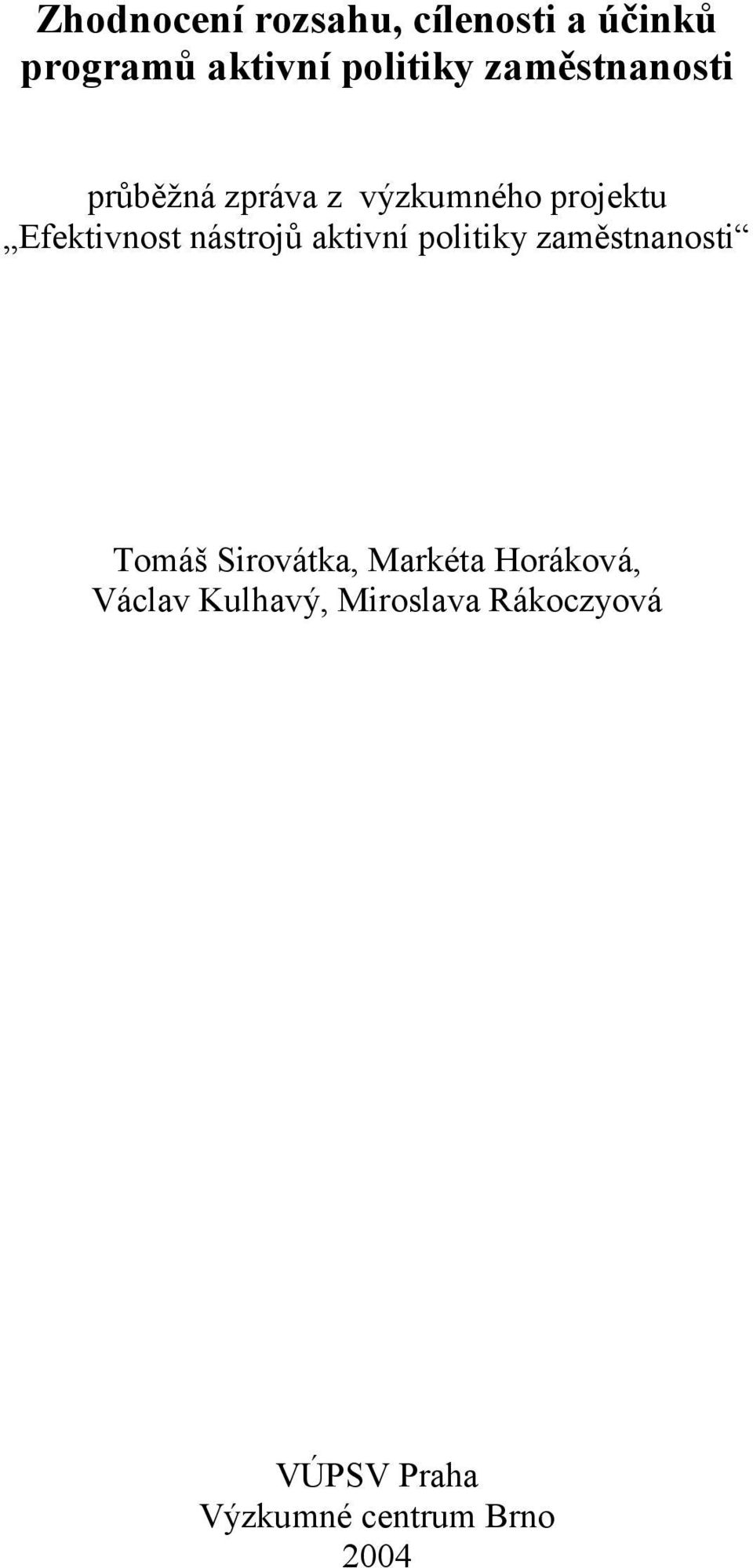 Zhodnocení rozsahu, cílenosti a účinků programů aktivní politiky zaměstnanosti

průběžná zpráva z výzkumného projektu „Efektivnost nástrojů aktivní politiky zaměstnanosti“

Tomáš Sirovátka, Markéta Horáková, Václav Kulhavý, Miroslava Rákoczyová

VÚPSV Praha
Výzkumné centrum Brno
2004